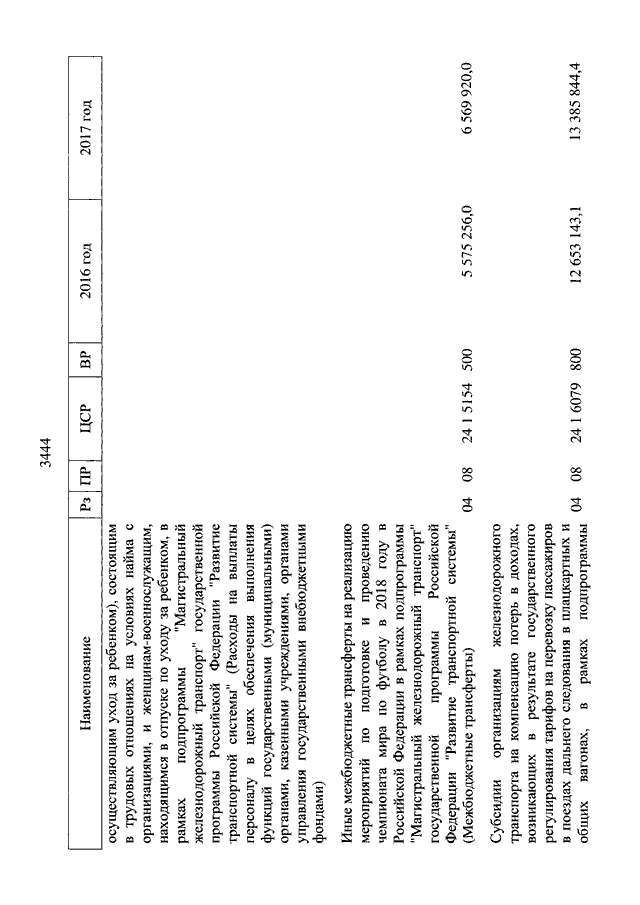 3444

| Наименование | Рз | ПР | ЦСР | ВР | 2016 год | 2017 год |
|---|---|---|---|---|---|---|
| осуществляющим уход за ребенком), состоящим в трудовых отношениях на условиях найма с организациями, и женщинам-военнослужащим, находящимся в отпуске по уходу за ребенком, в рамках подпрограммы "Магистральный железнодорожный транспорт" государственной программы Российской Федерации "Развитие транспортной системы" (Расходы на выплаты персоналу в целях обеспечения выполнения функций государственными (муниципальными) органами, казенными учреждениями, органами управления государственными внебюджетными фондами) | | | | | | |
| Иные межбюджетные трансферты на реализацию мероприятий по подготовке и проведению чемпионата мира по футболу в 2018 году в Российской Федерации в рамках подпрограммы "Магистральный железнодорожный транспорт" государственной программы Российской Федерации "Развитие транспортной системы" (Межбюджетные трансферты) | 04 | 08 | 24 1 5154 | 500 | 5 575 256,0 | 6 569 920,0 |
| Субсидии организациям железнодорожного транспорта на компенсацию потерь в доходах, возникающих в результате государственного регулирования тарифов на перевозку пассажиров в поездах дальнего следования в плацкартных и общих вагонах, в рамках подпрограммы | 04 | 08 | 24 1 6079 | 800 | 12 653 143,1 | 13 385 844,4 |